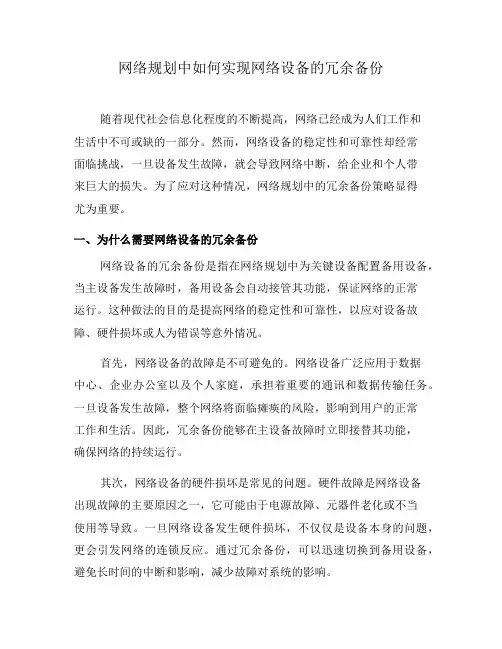 网络规划中如何实现网络设备的冗余备份

随着现代社会信息化程度的不断提高，网络已经成为人们工作和生活中不可或缺的一部分。然而，网络设备的稳定性和可靠性却经常面临挑战，一旦设备发生故障，就会导致网络中断，给企业和个人带来巨大的损失。为了应对这种情况，网络规划中的冗余备份策略显得尤为重要。

一、为什么需要网络设备的冗余备份

网络设备的冗余备份是指在网络规划中为关键设备配置备用设备，当主设备发生故障时，备用设备会自动接管其功能，保证网络的正常运行。这种做法的目的是提高网络的稳定性和可靠性，以应对设备故障、硬件损坏或人为错误等意外情况。

首先，网络设备的故障是不可避免的。网络设备广泛应用于数据中心、企业办公室以及个人家庭，承担着重要的通讯和数据传输任务。一旦设备发生故障，整个网络将面临瘫痪的风险，影响到用户的正常工作和生活。因此，冗余备份能够在主设备故障时立即接替其功能，确保网络的持续运行。

其次，网络设备的硬件损坏是常见的问题。硬件故障是网络设备出现故障的主要原因之一，它可能由于电源故障、元器件老化或不当使用等导致。一旦网络设备发生硬件损坏，不仅仅是设备本身的问题，更会引发网络的连锁反应。通过冗余备份，可以迅速切换到备用设备，避免长时间的中断和影响，减少故障对系统的影响。